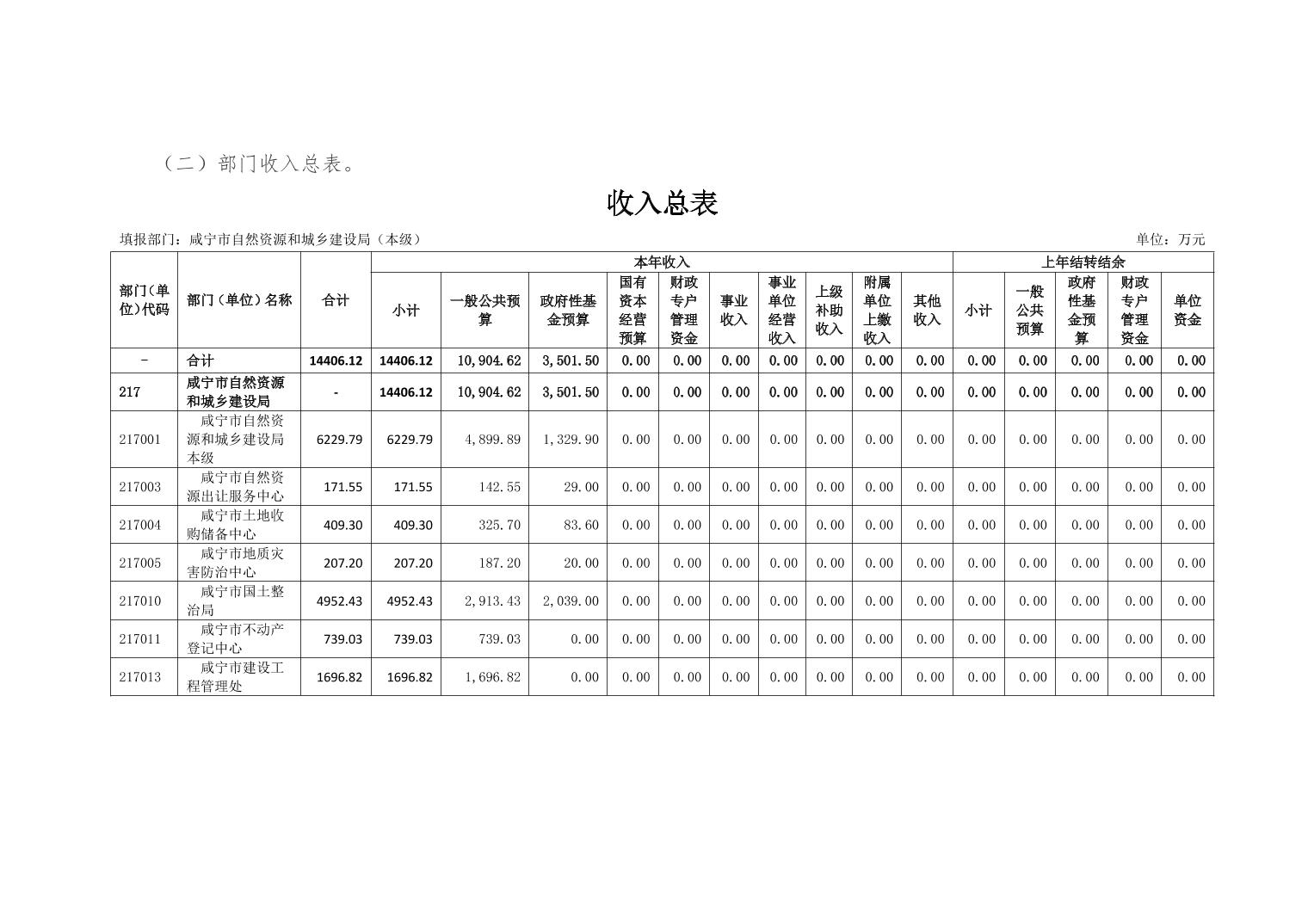 （二）部门收入总表。

收入总表

填报部门：咸宁市自然资源和城乡建设局（本级）

单位：万元

| 部门(单位)代码 | 部门（单位）名称 | 合计 | 本年收入 |  |  |  |  |  |  |  |  |  | 上年结转结余 |  |  |  |  |
|---|---|---|---|---|---|---|---|---|---|---|---|---|---|---|---|---|---|
|  |  |  | 小计 | 一般公共预算 | 政府性基金预算 | 国有资本经营预算 | 财政专户管理资金 | 事业收入 | 事业单位经营收入 | 上级补助收入 | 附属单位上缴收入 | 其他收入 | 小计 | 一般公共预算 | 政府性基金预算 | 财政专户管理资金 | 单位资金 |
| - | 合计 | 14406.12 | 14406.12 | 10,904.62 | 3,501.50 | 0.00 | 0.00 | 0.00 | 0.00 | 0.00 | 0.00 | 0.00 | 0.00 | 0.00 | 0.00 | 0.00 | 0.00 |
| 217 | 咸宁市自然资源和城乡建设局 | - | 14406.12 | 10,904.62 | 3,501.50 | 0.00 | 0.00 | 0.00 | 0.00 | 0.00 | 0.00 | 0.00 | 0.00 | 0.00 | 0.00 | 0.00 | 0.00 |
| 217001 | 咸宁市自然资源和城乡建设局本级 | 6229.79 | 6229.79 | 4,899.89 | 1,329.90 | 0.00 | 0.00 | 0.00 | 0.00 | 0.00 | 0.00 | 0.00 | 0.00 | 0.00 | 0.00 | 0.00 | 0.00 |
| 217003 | 咸宁市自然资源出让服务中心 | 171.55 | 171.55 | 142.55 | 29.00 | 0.00 | 0.00 | 0.00 | 0.00 | 0.00 | 0.00 | 0.00 | 0.00 | 0.00 | 0.00 | 0.00 | 0.00 |
| 217004 | 咸宁市土地收购储备中心 | 409.30 | 409.30 | 325.70 | 83.60 | 0.00 | 0.00 | 0.00 | 0.00 | 0.00 | 0.00 | 0.00 | 0.00 | 0.00 | 0.00 | 0.00 | 0.00 |
| 217005 | 咸宁市地质灾害防治中心 | 207.20 | 207.20 | 187.20 | 20.00 | 0.00 | 0.00 | 0.00 | 0.00 | 0.00 | 0.00 | 0.00 | 0.00 | 0.00 | 0.00 | 0.00 | 0.00 |
| 217010 | 咸宁市国土整治局 | 4952.43 | 4952.43 | 2,913.43 | 2,039.00 | 0.00 | 0.00 | 0.00 | 0.00 | 0.00 | 0.00 | 0.00 | 0.00 | 0.00 | 0.00 | 0.00 | 0.00 |
| 217011 | 咸宁市不动产登记中心 | 739.03 | 739.03 | 739.03 | 0.00 | 0.00 | 0.00 | 0.00 | 0.00 | 0.00 | 0.00 | 0.00 | 0.00 | 0.00 | 0.00 | 0.00 | 0.00 |
| 217013 | 咸宁市建设工程管理处 | 1696.82 | 1696.82 | 1,696.82 | 0.00 | 0.00 | 0.00 | 0.00 | 0.00 | 0.00 | 0.00 | 0.00 | 0.00 | 0.00 | 0.00 | 0.00 | 0.00 |